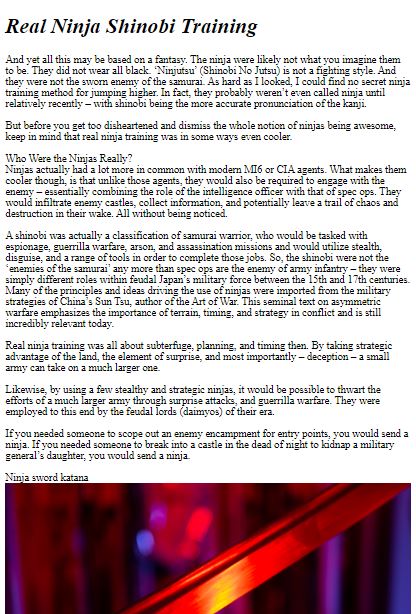 Real Ninja Shinobi Training

And yet all this may be based on a fantasy. The ninja were likely not what you imagine them to be. They did not wear all black. 'Ninjutsu' (Shinobi No Jutsu) is not a fighting style. And they were not the sworn enemy of the samurai. As hard as I looked, I could find no secret ninja training method for jumping higher. In fact, they probably weren't even called ninja until relatively recently – with shinobi being the more accurate pronunciation of the kanji.

But before you get too disheartened and dismiss the whole notion of ninjas being awesome, keep in mind that real ninja training was in some ways even cooler.

Who Were the Ninjas Really?
Ninjas actually had a lot more in common with modern MI6 or CIA agents. What makes them cooler though, is that unlike those agents, they would also be required to engage with the enemy – essentially combining the role of the intelligence officer with that of spec ops. They would infiltrate enemy castles, collect information, and potentially leave a trail of chaos and destruction in their wake. All without being noticed.

A shinobi was actually a classification of samurai warrior, who would be tasked with espionage, guerrilla warfare, arson, and assassination missions and would utilize stealth, disguise, and a range of tools in order to complete those jobs. So, the shinobi were not the 'enemies of the samurai' any more than spec ops are the enemy of army infantry – they were simply different roles within feudal Japan's military force between the 15th and 17th centuries. Many of the principles and ideas driving the use of ninjas were imported from the military strategies of China's Sun Tsu, author of the Art of War. This seminal text on asymmetric warfare emphasizes the importance of terrain, timing, and strategy in conflict and is still incredibly relevant today.

Real ninja training was all about subterfuge, planning, and timing then. By taking strategic advantage of the land, the element of surprise, and most importantly – deception – a small army can take on a much larger one.

Likewise, by using a few stealthy and strategic ninjas, it would be possible to thwart the efforts of a much larger army through surprise attacks, and guerrilla warfare. They were employed to this end by the feudal lords (daimyos) of their era.

If you needed someone to scope out an enemy encampment for entry points, you would send a ninja. If you needed someone to break into a castle in the dead of night to kidnap a military general's daughter, you would send a ninja.

Ninja sword katana